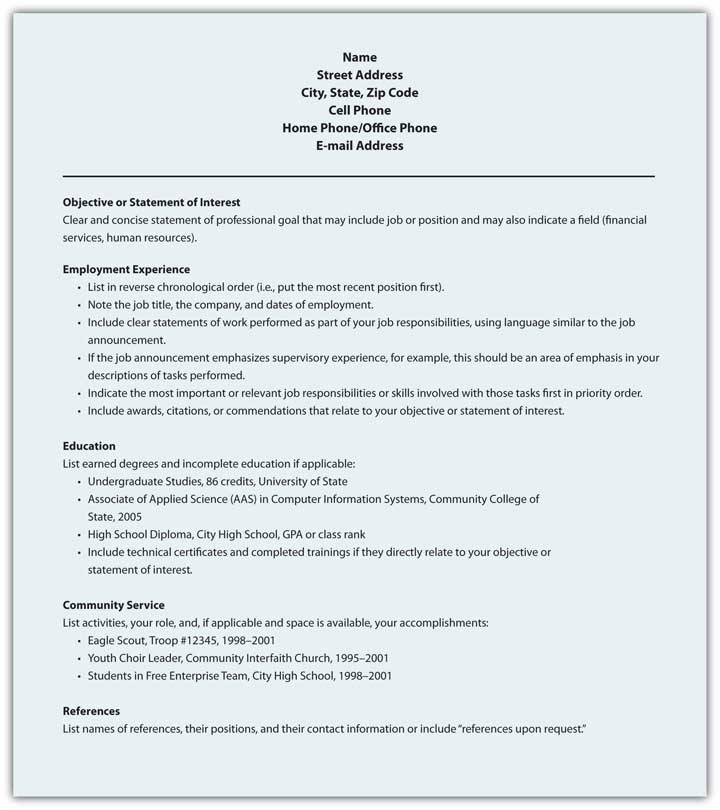 Name
Street Address
City, State, Zip Code
Cell Phone
Home Phone/Office Phone
E-mail Address

Objective or Statement of Interest
Clear and concise statement of professional goal that may include job or position and may also indicate a field (financial services, human resources).

Employment Experience
• List in reverse chronological order (i.e., put the most recent position first).
• Note the job title, the company, and dates of employment.
• Include clear statements of work performed as part of your job responsibilities, using language similar to the job announcement.
• If the job announcement emphasizes supervisory experience, for example, this should be an area of emphasis in your descriptions of tasks performed.
• Indicate the most important or relevant job responsibilities or skills involved with those tasks first in priority order.
• Include awards, citations, or commendations that relate to your objective or statement of interest.

Education
List earned degrees and incomplete education if applicable:
• Undergraduate Studies, 86 credits, University of State
• Associate of Applied Science (AAS) in Computer Information Systems, Community College of State, 2005
• High School Diploma, City High School, GPA or class rank
• Include technical certificates and completed trainings if they directly relate to your objective or statement of interest.

Community Service
List activities, your role, and, if applicable and space is available, your accomplishments:
• Eagle Scout, Troop #12345, 1998–2001
• Youth Choir Leader, Community Interfaith Church, 1995–2001
• Students in Free Enterprise Team, City High School, 1998–2001

References
List names of references, their positions, and their contact information or include "references upon request."